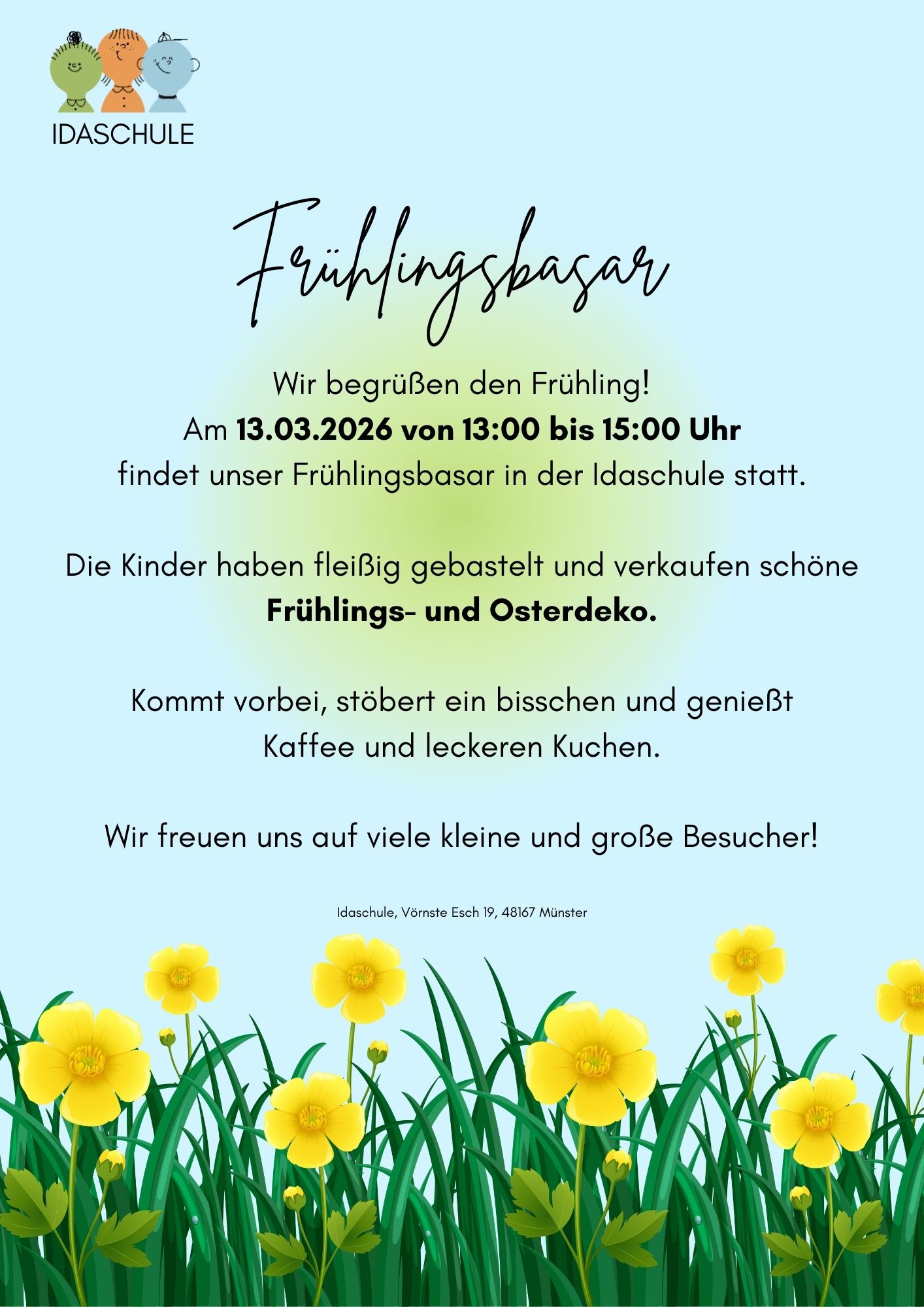 IDASCHULE

Frühlingsbasar

Wir begrüßen den Frühling!
Am 13.03.2026 von 13:00 bis 15:00 Uhr
findet unser Frühlingsbasar in der Idaschule statt.

Die Kinder haben fleißig gebastelt und verkaufen schöne
Frühlings- und Osterdeko.

Kommt vorbei, stöbert ein bisschen und genießt
Kaffee und leckeren Kuchen.

Wir freuen uns auf viele kleine und große Besucher!

Idaschule, Vörnste Esch 19, 48167 Münster